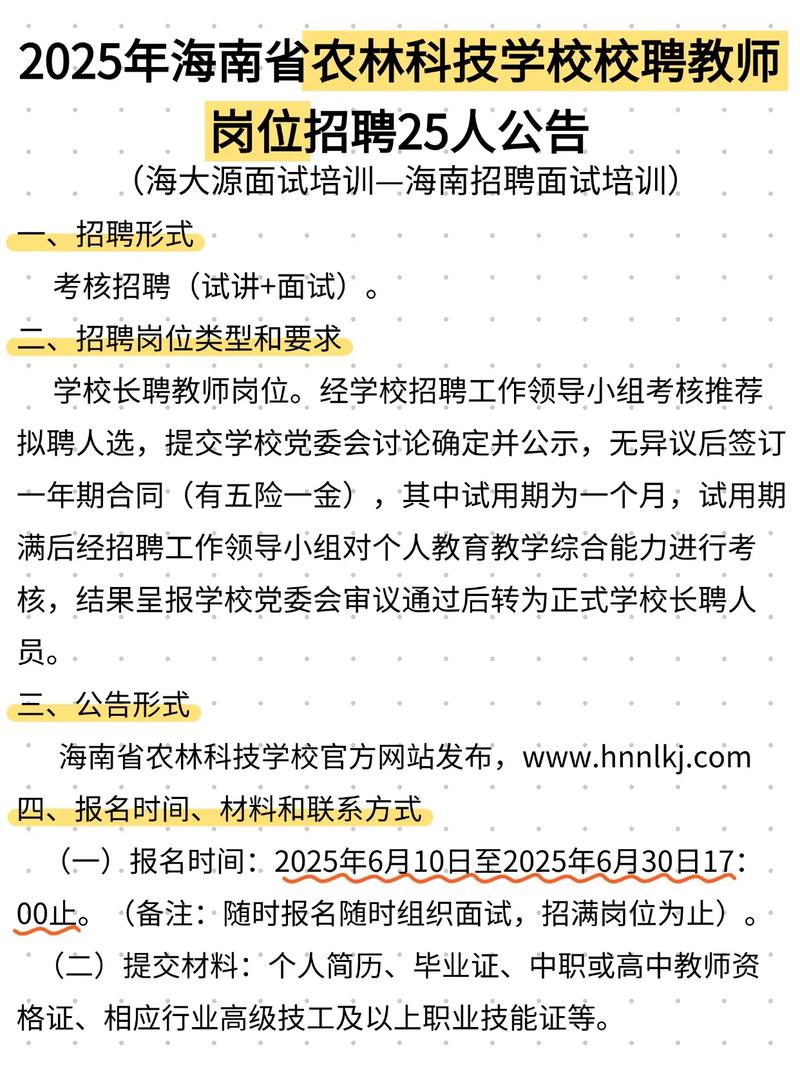 2025年海南省农林科技学校校聘教师岗位招聘25人公告
（海大源面试培训—海南招聘面试培训）

一、招聘形式

考核招聘（试讲+面试）。

二、招聘岗位类型和要求

学校长聘教师岗位。经学校招聘工作领导小组考核推荐拟聘人选，提交学校党委会讨论确定并公示，无异议后签订一年期合同（有五险一金），其中试用期为一个月，试用期满后经招聘工作领导小组对个人教育教学综合能力进行考核，结果呈报学校党委会审议通过后转为正式学校长聘人员。

三、公告形式

海南省农林科技学校官方网站发布，www.hnnlkj.com

四、报名时间、材料和联系方式

（一）报名时间：2025年6月10日至2025年6月30日17：00止。（备注：随时报名随时组织面试，招满岗位为止）。

（二）提交材料：个人简历、毕业证、中职或高中教师资格证、相应行业高级技工及以上职业技能证等。